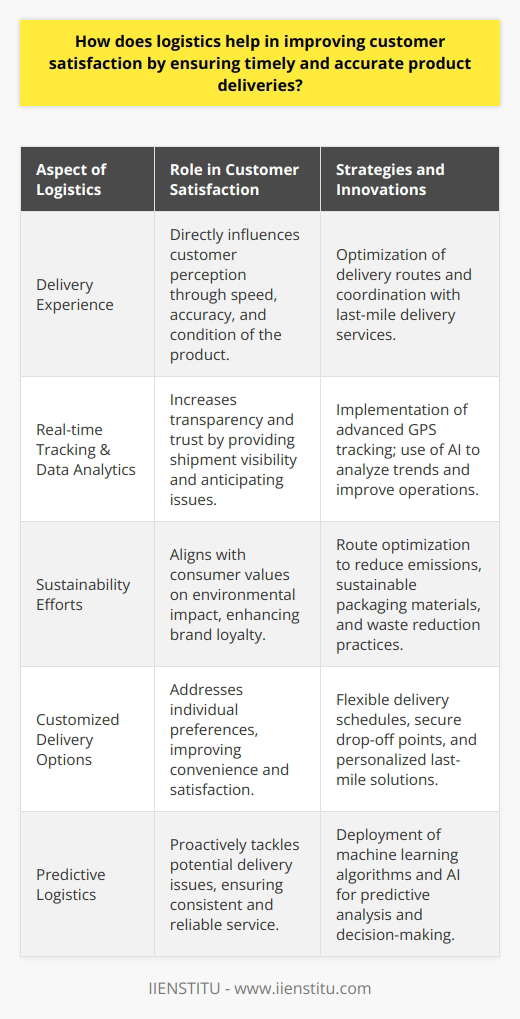 How does logistics help in improving customer satisfaction by ensuring timely and accurate product deliveries?

| Aspect of Logistics | Role in Customer Satisfaction | Strategies and Innovations |
|---|---|---|
| Delivery Experience | Directly influences customer perception through speed, accuracy, and condition of the product. | Optimization of delivery routes and coordination with last-mile delivery services. |
| Real-time Tracking & Data Analytics | Increases transparency and trust by providing shipment visibility and anticipating issues. | Implementation of advanced GPS tracking; use of AI to analyze trends and improve operations. |
| Sustainability Efforts | Aligns with consumer values on environmental impact, enhancing brand loyalty. | Route optimization to reduce emissions, sustainable packaging materials, and waste reduction practices. |
| Customized Delivery Options | Addresses individual preferences, improving convenience and satisfaction. | Flexible delivery schedules, secure drop-off points, and personalized last-mile solutions. |
| Predictive Logistics | Proactively tackles potential delivery issues, ensuring consistent and reliable service. | Deployment of machine learning algorithms and AI for predictive analysis and decision-making. |

IIENSTITU - www.iienstitu.com